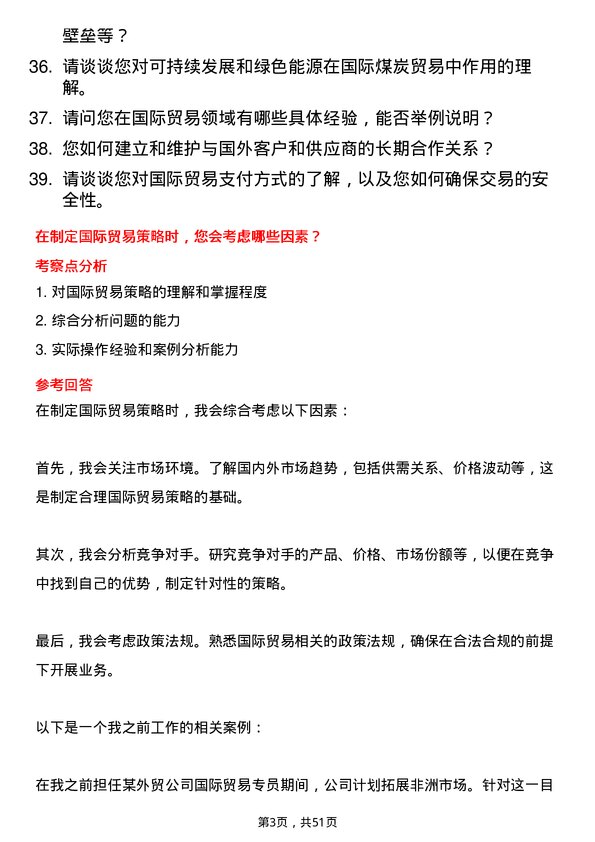 壁垒等？

36. 请谈谈您对可持续发展和绿色能源在国际煤炭贸易中作用的理解。

37. 请问您在国际贸易领域有哪些具体经验，能否举例说明？

38. 您如何建立和维护与国外客户和供应商的长期合作关系？

39. 请谈谈您对国际贸易支付方式的了解，以及您如何确保交易的安全性。

在制定国际贸易策略时，您会考虑哪些因素？

考察点分析

1. 对国际贸易策略的理解和掌握程度

2. 综合分析问题的能力

3. 实际操作经验和案例分析能力

参考回答

在制定国际贸易策略时，我会综合考虑以下因素：

首先，我会关注市场环境。了解国内外市场趋势，包括供需关系、价格波动等，这是制定合理国际贸易策略的基础。

其次，我会分析竞争对手。研究竞争对手的产品、价格、市场份额等，以便在竞争中找到自己的优势，制定针对性的策略。

最后，我会考虑政策法规。熟悉国际贸易相关的政策法规，确保在合法合规的前提下开展业务。

以下是一个我之前工作的相关案例：

在我之前担任某外贸公司国际贸易专员期间，公司计划拓展非洲市场。针对这一目

第3页，共51页